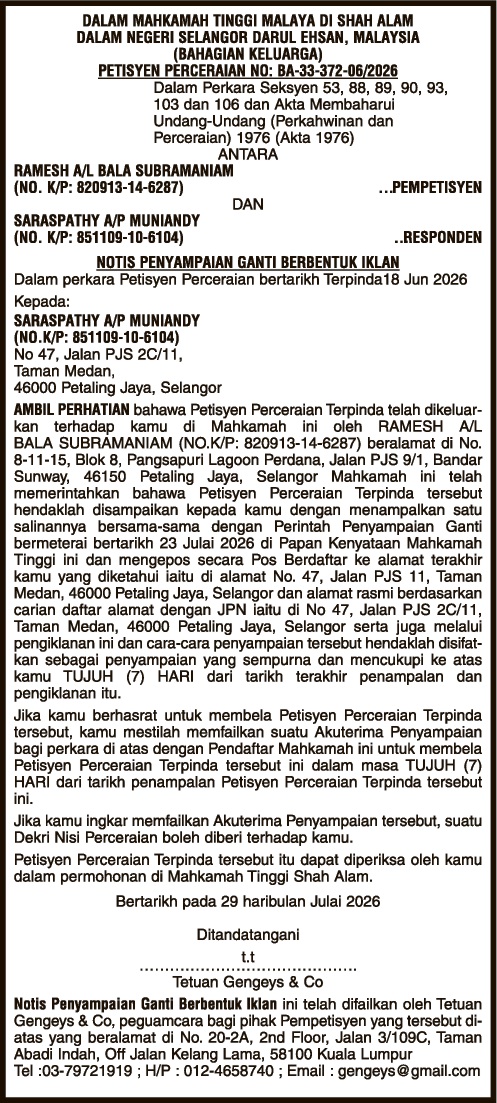 DALAM MAHKAMAH TINGGI MALAYA DI SHAH ALAM
DALAM NEGERI SELANGOR DARUL EHSAN, MALAYSIA
(BAHAGIAN KELUARGA)
PETISYEN PERCERAIAN NO: BA-33-372-06/2026

Dalam Perkara Seksyen 53, 88, 89, 90, 93, 103 dan 106 dan Akta Membaharui Undang-Undang (Perkahwinan dan Perceraian) 1976 (Akta 1976)

ANTARA

RAMESH A/L BALA SUBRAMANIAM
(NO. K/P: 820913-14-6287) …PEMPETISYEN

DAN

SARASPATHY A/P MUNIANDY
(NO. K/P: 851109-10-6104) ..RESPONDEN

NOTIS PENYAMPAIAN GANTI BERBENTUK IKLAN

Dalam perkara Petisyen Perceraian bertarikh Terpinda18 Jun 2026

Kepada:
SARASPATHY A/P MUNIANDY
(NO.K/P: 851109-10-6104)
No 47, Jalan PJS 2C/11,
Taman Medan,
46000 Petaling Jaya, Selangor

AMBIL PERHATIAN bahawa Petisyen Perceraian Terpinda telah dikeluarkan terhadap kamu di Mahkamah ini oleh RAMESH A/L BALA SUBRAMANIAM (NO.K/P: 820913-14-6287) beralamat di No. 8-11-15, Blok 8, Pangsapuri Lagoon Perdana, Jalan PJS 9/1, Bandar Sunway, 46150 Petaling Jaya, Selangor Mahkamah ini telah memerintahkan bahawa Petisyen Perceraian Terpinda tersebut hendaklah disampaikan kepada kamu dengan menampalkan satu salinannya bersama-sama dengan Perintah Penyampaian Ganti bermeterai bertarikh 23 Julai 2026 di Papan Kenyataan Mahkamah Tinggi ini dan mengepos secara Pos Berdaftar ke alamat terakhir kamu yang diketahui iaitu di alamat No. 47, Jalan PJS 11, Taman Medan, 46000 Petaling Jaya, Selangor dan alamat rasmi berdasarkan carian daftar alamat dengan JPN iaitu di No 47, Jalan PJS 2C/11, Taman Medan, 46000 Petaling Jaya, Selangor serta juga melalui pengiklanan ini dan cara-cara penyampaian tersebut hendaklah disifatkan sebagai penyampaian yang sempurna dan mencukupi ke atas kamu TUJUH (7) HARI dari tarikh terakhir penampalan dan pengiklanan itu.

Jika kamu berhasrat untuk membela Petisyen Perceraian Terpinda tersebut, kamu mestilah memfailkan suatu Akuterima Penyampaian bagi perkara di atas dengan Pendaftar Mahkamah ini untuk membela Petisyen Perceraian Terpinda tersebut ini dalam masa TUJUH (7) HARI dari tarikh penampalan Petisyen Perceraian Terpinda tersebut ini.

Jika kamu ingkar memfailkan Akuterima Penyampaian tersebut, suatu Dekri Nisi Perceraian boleh diberi terhadap kamu.

Petisyen Perceraian Terpinda tersebut itu dapat diperiksa oleh kamu dalam permohonan di Mahkamah Tinggi Shah Alam.

Bertarikh pada 29 haribulan Julai 2026

Ditandatangani
t.t
……………………………………
Tetuan Gengeys & Co

Notis Penyampaian Ganti Berbentuk Iklan ini telah difailkan oleh Tetuan Gengeys & Co, peguamcara bagi pihak Pempetisyen yang tersebut diatas yang beralamat di No. 20-2A, 2nd Floor, Jalan 3/109C, Taman Abadi Indah, Off Jalan Kelang Lama, 58100 Kuala Lumpur
Tel :03-79721919 ; H/P : 012-4658740 ; Email : gengeys@gmail.com